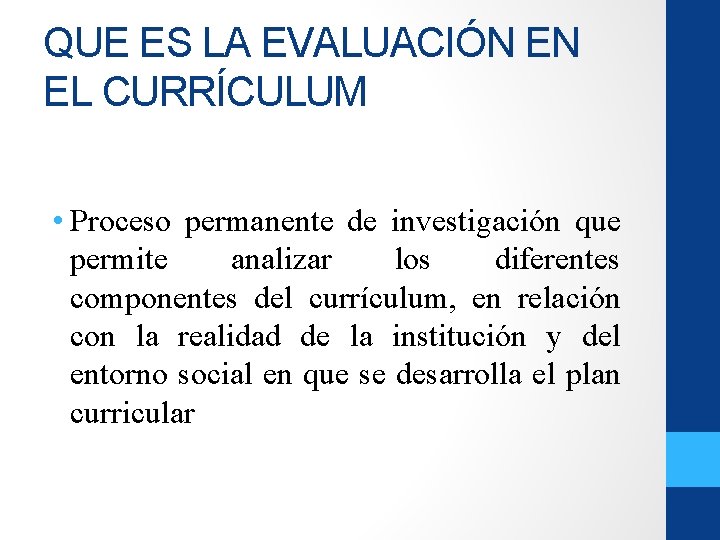 QUE ES LA EVALUACIÓN EN EL CURRÍCULUM

• Proceso permanente de investigación que permite analizar los diferentes componentes del currículum, en relación con la realidad de la institución y del entorno social en que se desarrolla el plan curricular